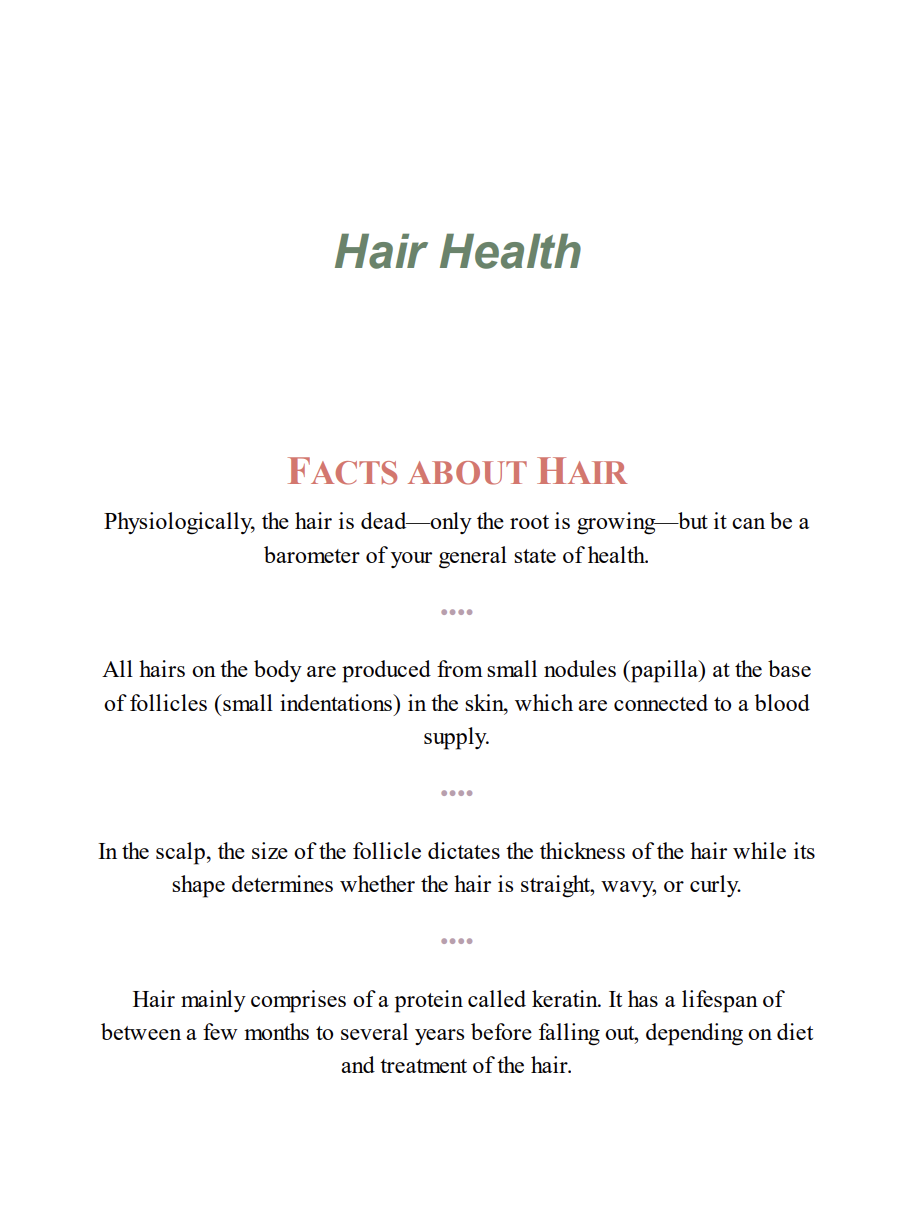 Hair Health

FACTS ABOUT HAIR

Physiologically, the hair is dead—only the root is growing—but it can be a barometer of your general state of health.

••••

All hairs on the body are produced from small nodules (papilla) at the base of follicles (small indentations) in the skin, which are connected to a blood supply.

••••

In the scalp, the size of the follicle dictates the thickness of the hair while its shape determines whether the hair is straight, wavy, or curly.

••••

Hair mainly comprises of a protein called keratin. It has a lifespan of between a few months to several years before falling out, depending on diet and treatment of the hair.